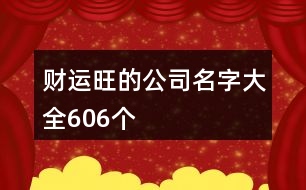 财运旺的公司名字大全606个